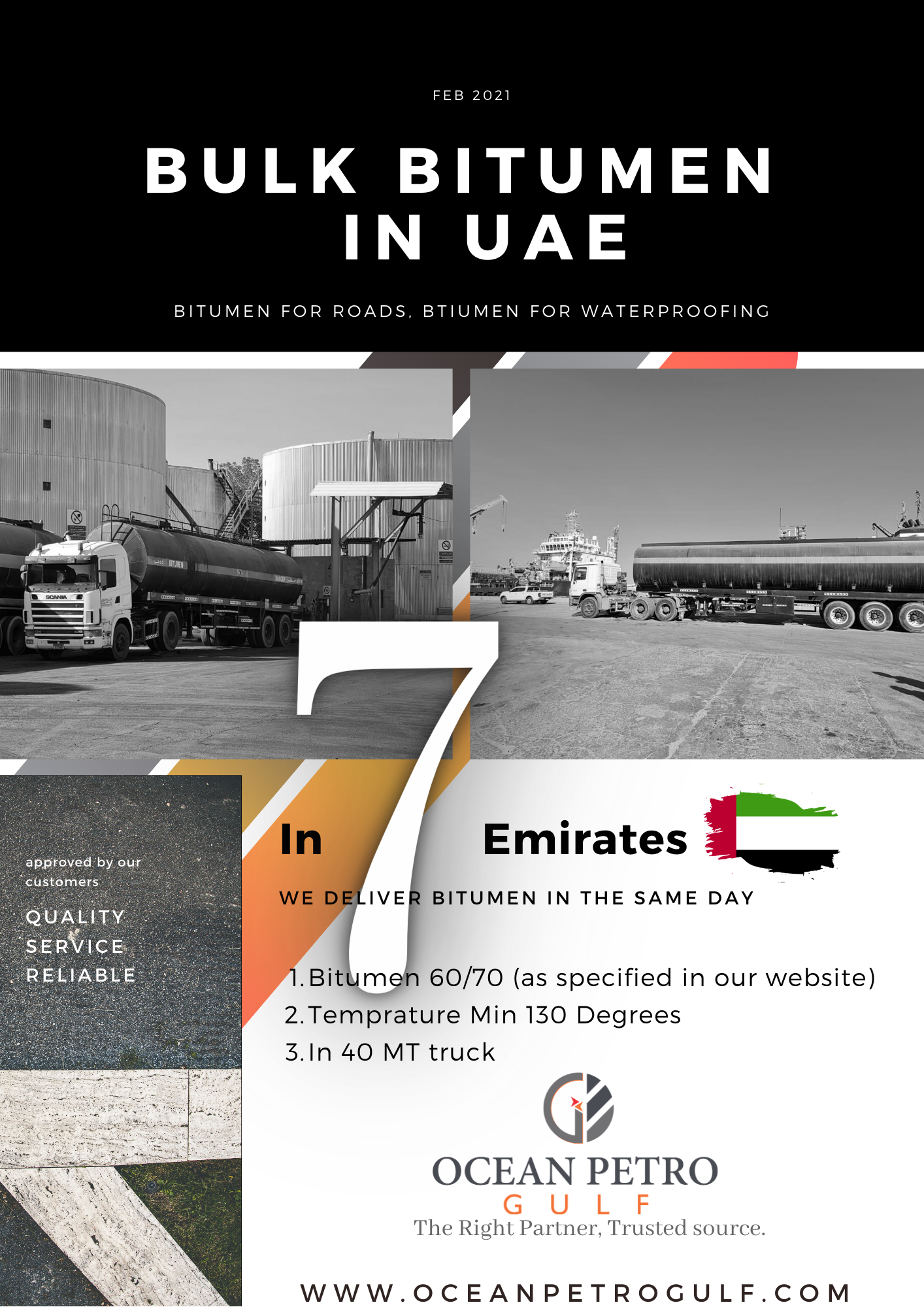 FEB 2021

BULK BITUMEN IN UAE

BITUMEN FOR ROADS, BTIUMEN FOR WATERPROOFING

SCANIA

BITUMEN

In 7 Emirates

WE DELIVER BITUMEN IN THE SAME DAY

approved by our customers

QUALITY
SERVICE
RELIABLE

1. Bitumen 60/70 (as specified in our website)
2. Temprature Min 130 Degrees
3. In 40 MT truck

OCEAN PETRO
GULF
The Right Partner, Trusted source.

WWW.OCEANPETROGULF.COM